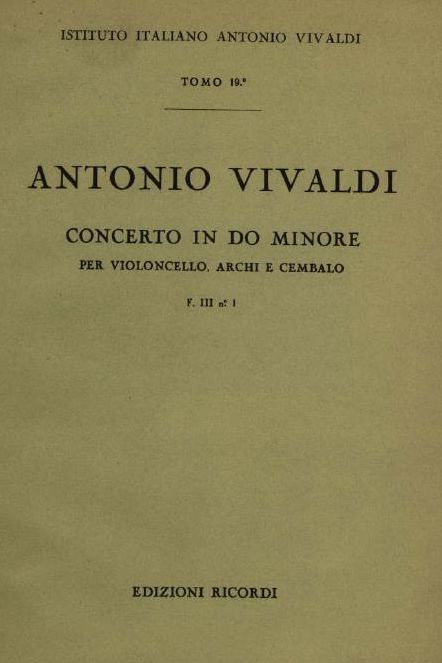 ISTITUTO ITALIANO ANTONIO VIVALDI

TOMO 19.°

ANTONIO VIVALDI

CONCERTO IN DO MINORE

PER VIOLONCELLO, ARCHI E CEMBALO

F. III n.° 1

EDIZIONI RICORDI